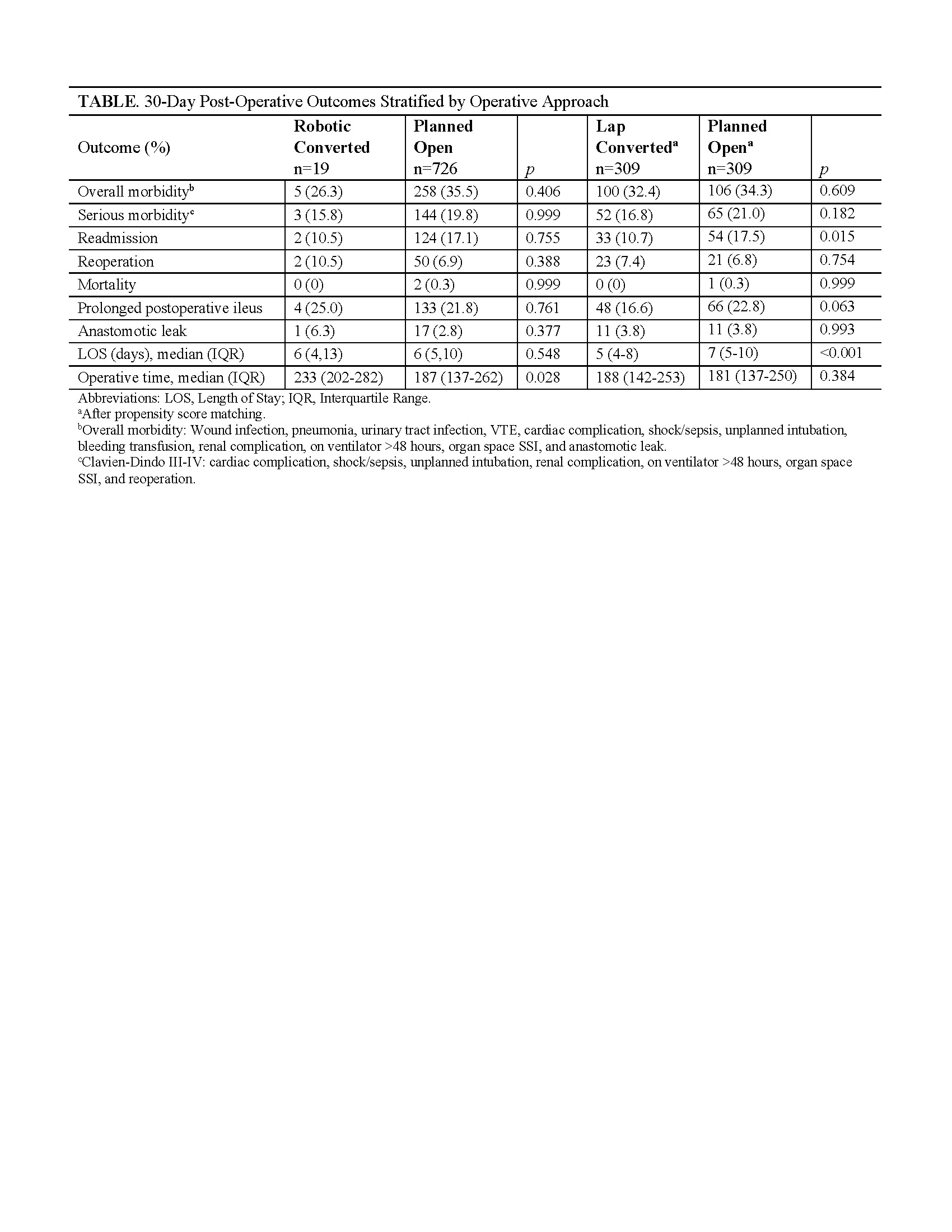 TABLE. 30-Day Post-Operative Outcomes Stratified by Operative Approach

| Outcome (%) | Robotic Converted n=19 | Planned Open n=726 | p | Lap Converted$^a$ n=309 | Planned Open$^a$ n=309 | p |
|---|---|---|---|---|---|---|
| Overall morbidity$^b$ | 5 (26.3) | 258 (35.5) | 0.406 | 100 (32.4) | 106 (34.3) | 0.609 |
| Serious morbidity$^c$ | 3 (15.8) | 144 (19.8) | 0.999 | 52 (16.8) | 65 (21.0) | 0.182 |
| Readmission | 2 (10.5) | 124 (17.1) | 0.755 | 33 (10.7) | 54 (17.5) | 0.015 |
| Reoperation | 2 (10.5) | 50 (6.9) | 0.388 | 23 (7.4) | 21 (6.8) | 0.754 |
| Mortality | 0 (0) | 2 (0.3) | 0.999 | 0 (0) | 1 (0.3) | 0.999 |
| Prolonged postoperative ileus | 4 (25.0) | 133 (21.8) | 0.761 | 48 (16.6) | 66 (22.8) | 0.063 |
| Anastomotic leak | 1 (6.3) | 17 (2.8) | 0.377 | 11 (3.8) | 11 (3.8) | 0.993 |
| LOS (days), median (IQR) | 6 (4,13) | 6 (5,10) | 0.548 | 5 (4-8) | 7 (5-10) | <0.001 |
| Operative time, median (IQR) | 233 (202-282) | 187 (137-262) | 0.028 | 188 (142-253) | 181 (137-250) | 0.384 |

Abbreviations: LOS, Length of Stay; IQR, Interquartile Range.
$^a$After propensity score matching.
$^b$Overall morbidity: Wound infection, pneumonia, urinary tract infection, VTE, cardiac complication, shock/sepsis, unplanned intubation, bleeding transfusion, renal complication, on ventilator >48 hours, organ space SSI, and anastomotic leak.
$^c$Clavien-Dindo III-IV: cardiac complication, shock/sepsis, unplanned intubation, renal complication, on ventilator >48 hours, organ space SSI, and reoperation.